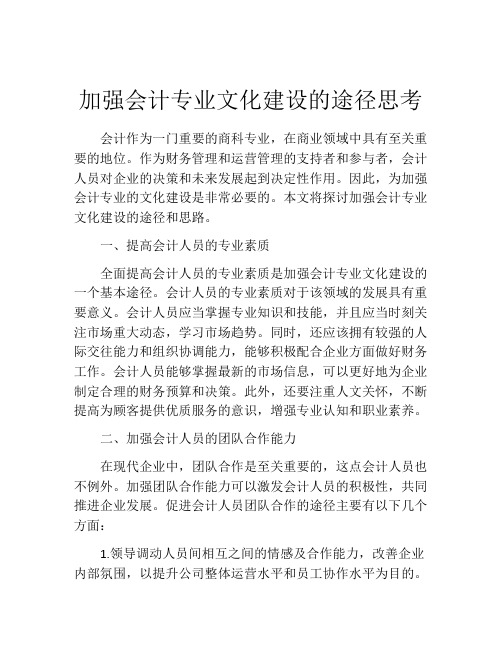 加强会计专业文化建设的途径思考

会计作为一门重要的商科专业，在商业领域中具有至关重要的地位。作为财务管理和运营管理的支持者和参与者，会计人员对企业的决策和未来发展起到决定性作用。因此，为加强会计专业的文化建设是非常必要的。本文将探讨加强会计专业文化建设的途径和思路。

一、提高会计人员的专业素质

全面提高会计人员的专业素质是加强会计专业文化建设的一个基本途径。会计人员的专业素质对于该领域的发展具有重要意义。会计人员应当掌握专业知识和技能，并且应当时刻关注市场重大动态，学习市场趋势。同时，还应该拥有较强的人际交往能力和组织协调能力，能够积极配合企业方面做好财务工作。会计人员能够掌握最新的市场信息，可以更好地为企业制定合理的财务预算和决策。此外，还要注重人文关怀，不断提高为顾客提供优质服务的意识，增强专业认知和职业素养。

二、加强会计人员的团队合作能力

在现代企业中，团队合作是至关重要的，这点会计人员也不例外。加强团队合作能力可以激发会计人员的积极性，共同推进企业发展。促进会计人员团队合作的途径主要有以下几个方面：

1.领导调动人员间相互之间的情感及合作能力，改善企业内部氛围，以提升公司整体运营水平和员工协作水平为目的。